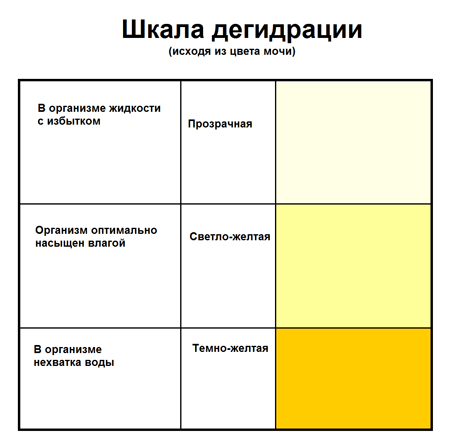 Шкала дегидрации
(исходя из цвета мочи)

| | | |
|---|---|---|
| В организме жидкости с избытком | Прозрачная | |
| Организм оптимально насыщен влагой | Светло-желтая | |
| В организме нехватка воды | Темно-желтая | |